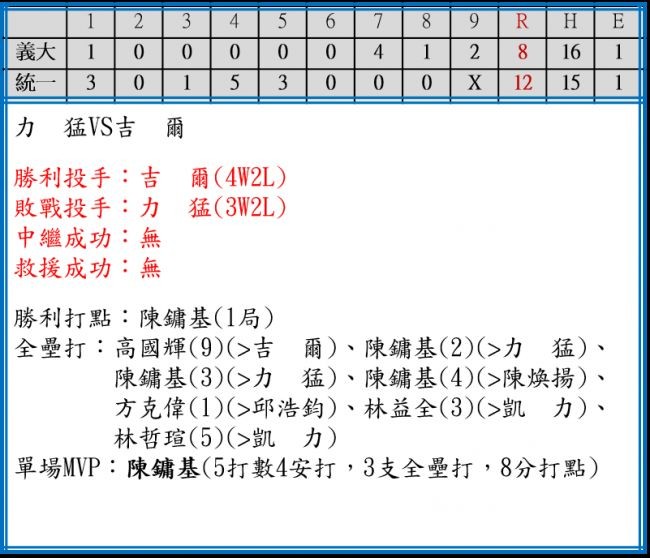 |  | 1 | 2 | 3 | 4 | 5 | 6 | 7 | 8 | 9 | R | H | E |
|---|---|---|---|---|---|---|---|---|---|---|---|---|
| 義大 | 1 | 0 | 0 | 0 | 0 | 0 | 4 | 1 | 2 | 8 | 16 | 1 |
| 統一 | 3 | 0 | 1 | 5 | 3 | 0 | 0 | 0 | X | 12 | 15 | 1 |

力 猛VS吉 爾

勝利投手：吉 爾(4W2L)
敗戰投手：力 猛(3W2L)
中繼成功：無
救援成功：無

勝利打點：陳鏞基(1局)
全壘打：高國輝(9)(>吉 爾)、陳鏞基(2)(>力 猛)、
陳鏞基(3)(>力 猛)、陳鏞基(4)(>陳煥揚)、
方克偉(1)(>邱浩鈞)、林益全(3)(>凱 力)、
林哲瑄(5)(>凱 力)
單場MVP：陳鏞基(5打數4安打，3支全壘打，8分打點)